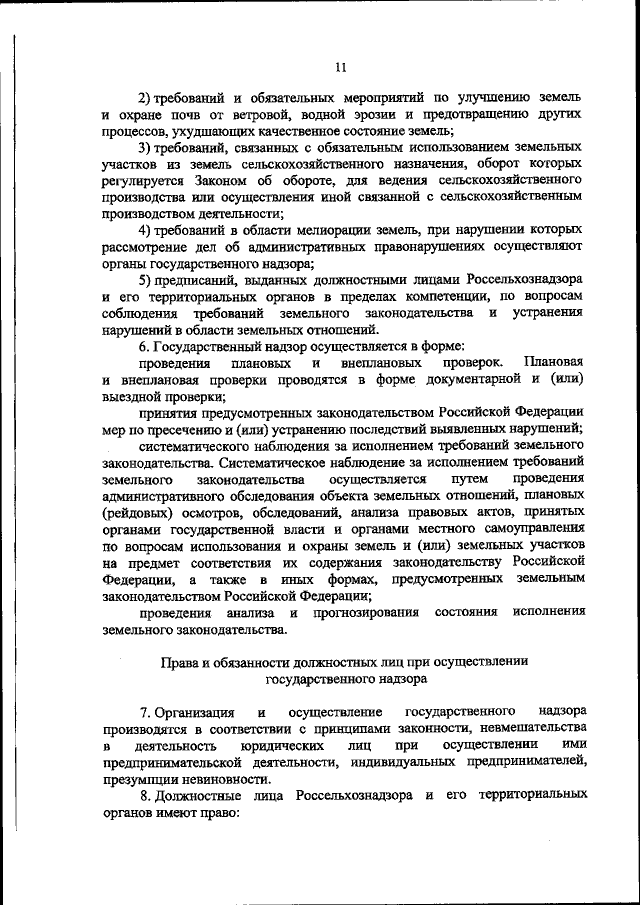 11

2) требований и обязательных мероприятий по улучшению земель и охране почв от ветровой, водной эрозии и предотвращению других процессов, ухудшающих качественное состояние земель;

3) требований, связанных с обязательным использованием земельных участков из земель сельскохозяйственного назначения, оборот которых регулируется Законом об обороте, для ведения сельскохозяйственного производства или осуществления иной связанной с сельскохозяйственным производством деятельности;

4) требований в области мелиорации земель, при нарушении которых рассмотрение дел об административных правонарушениях осуществляют органы государственного надзора;

5) предписаний, выданных должностными лицами Россельхознадзора и его территориальных органов в пределах компетенции, по вопросам соблюдения требований земельного законодательства и устранения нарушений в области земельных отношений.

6. Государственный надзор осуществляется в форме:

проведения плановых и внеплановых проверок. Плановая и внеплановая проверки проводятся в форме документарной и (или) выездной проверки;

принятия предусмотренных законодательством Российской Федерации мер по пресечению и (или) устранению последствий выявленных нарушений;

систематического наблюдения за исполнением требований земельного законодательства. Систематическое наблюдение за исполнением требований земельного законодательства осуществляется путем проведения административного обследования объекта земельных отношений, плановых (рейдовых) осмотров, обследований, анализа правовых актов, принятых органами государственной власти и органами местного самоуправления по вопросам использования и охраны земель и (или) земельных участков на предмет соответствия их содержания законодательству Российской Федерации, а также в иных формах, предусмотренных земельным законодательством Российской Федерации;

проведения анализа и прогнозирования состояния исполнения земельного законодательства.

Права и обязанности должностных лиц при осуществлении государственного надзора

7. Организация и осуществление государственного надзора производятся в соответствии с принципами законности, невмешательства в деятельность юридических лиц при осуществлении ими предпринимательской деятельности, индивидуальных предпринимателей, презумпции невиновности.

8. Должностные лица Россельхознадзора и его территориальных органов имеют право: